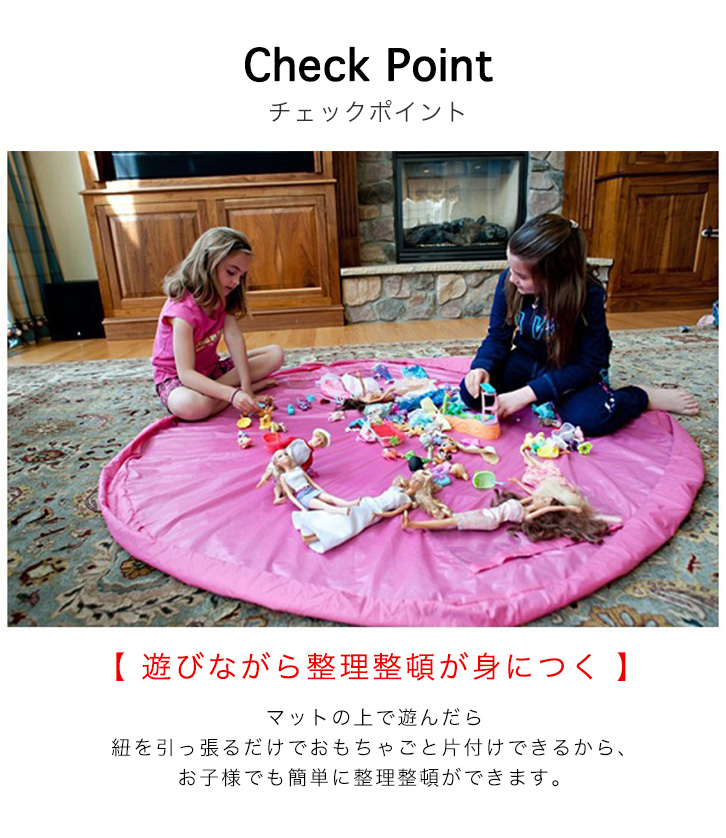 Check Point
チェックポイント

【 遊びながら整理整頓が身につく 】

マットの上で遊んだら
紐を引っ張るだけでおもちゃごと片付けできるから、
お子様でも簡単に整理整頓ができます。